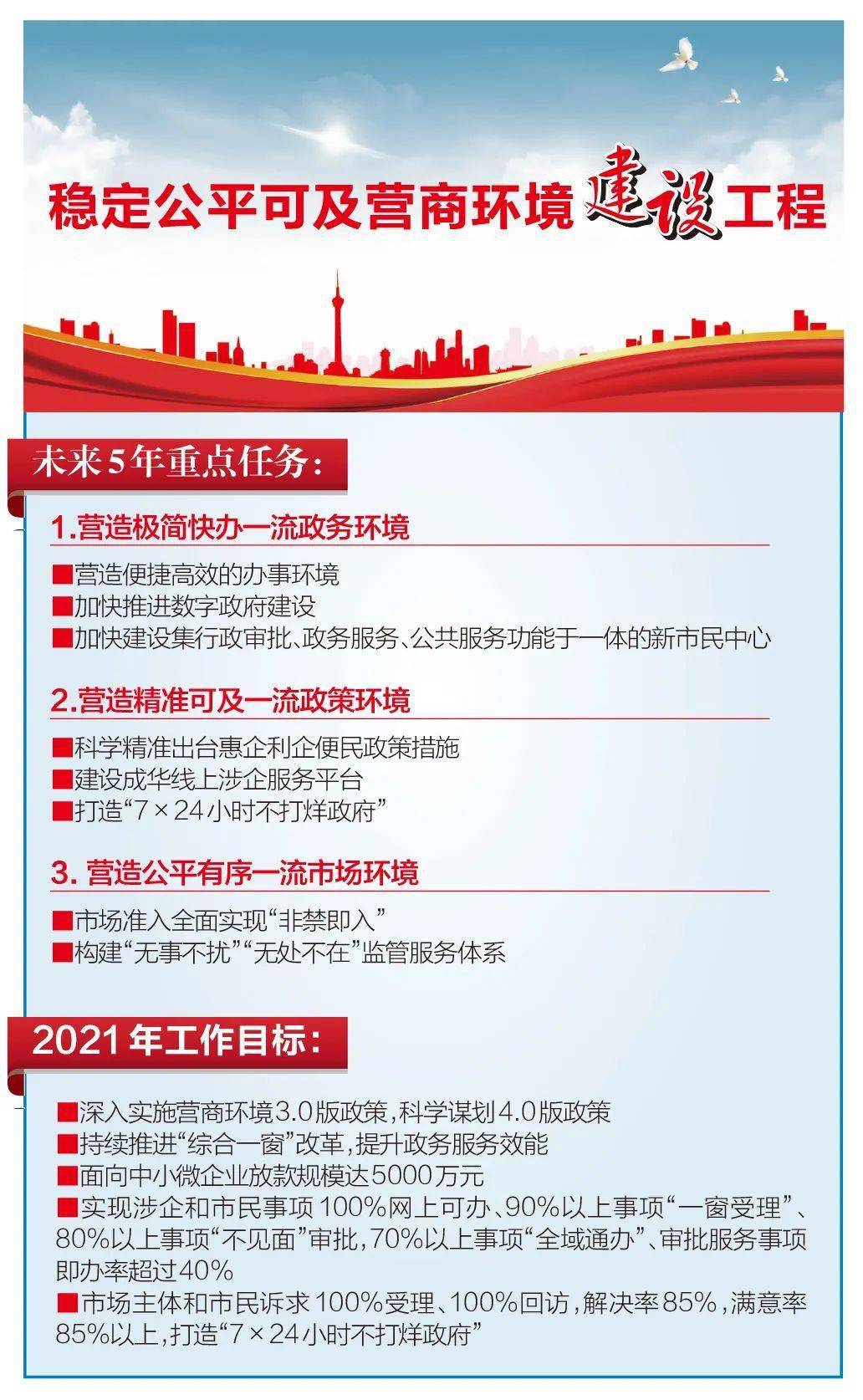 稳定公平可及营商环境建设工程

未来5年重点任务：

1.营造极简快办一流政务环境

■营造便捷高效的办事环境
■加快推进数字政府建设
■加快建设集行政审批、政务服务、公共服务功能于一体的新市民中心

2.营造精准可及一流政策环境

■科学精准出台惠企利企便民政策措施
■建设成华线上涉企服务平台
■打造“7×24小时不打烊政府”

3. 营造公平有序一流市场环境

■市场准入全面实现“非禁即入”
■构建“无事不扰”“无处不在”监管服务体系

2021年工作目标：

■深入实施营商环境3.0版政策，科学谋划4.0版政策
■持续推进“综合一窗”改革，提升政务服务效能
■面向中小微企业放款规模达5000万元
■实现涉企和市民事项100%网上可办、90%以上事项“一窗受理”、80%以上事项“不见面”审批，70%以上事项“全域通办”、审批服务事项即办率超过40%
■市场主体和市民诉求100%受理、100%回访，解决率85%，满意率85%以上，打造“7×24小时不打烊政府”